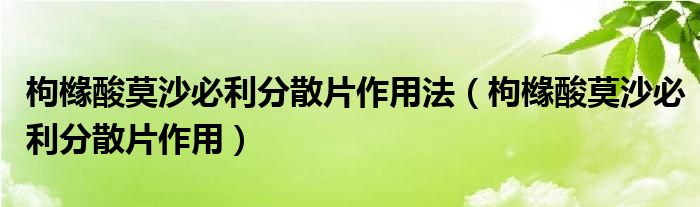 枸橼酸莫沙必利分散片作用法（枸橼酸莫沙必利分散片作用）